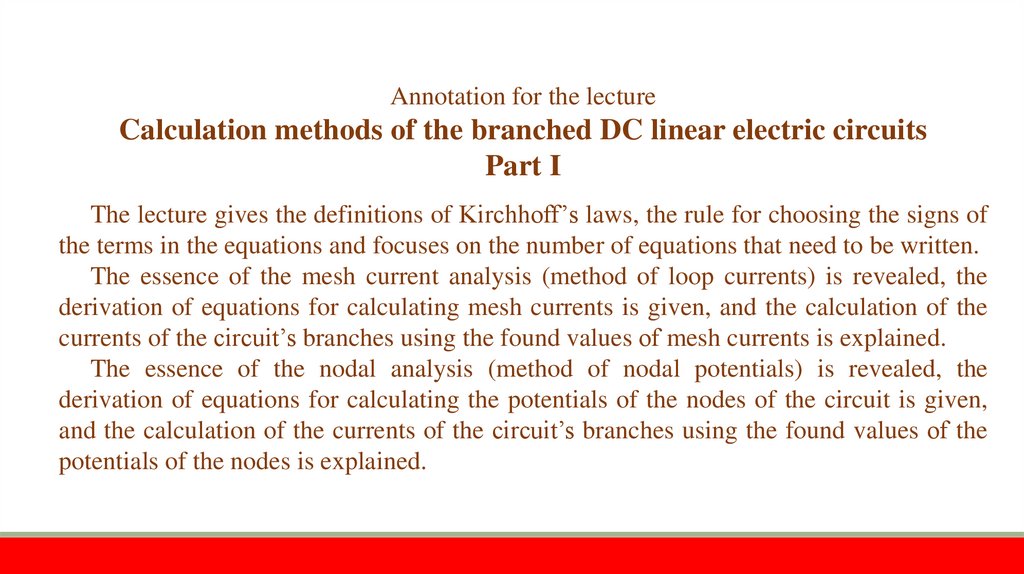 Annotation for the lecture
Calculation methods of the branched DC linear electric circuits
Part I

The lecture gives the definitions of Kirchhoff’s laws, the rule for choosing the signs of the terms in the equations and focuses on the number of equations that need to be written.

The essence of the mesh current analysis (method of loop currents) is revealed, the derivation of equations for calculating mesh currents is given, and the calculation of the currents of the circuit’s branches using the found values of mesh currents is explained.

The essence of the nodal analysis (method of nodal potentials) is revealed, the derivation of equations for calculating the potentials of the nodes of the circuit is given, and the calculation of the currents of the circuit’s branches using the found values of the potentials of the nodes is explained.